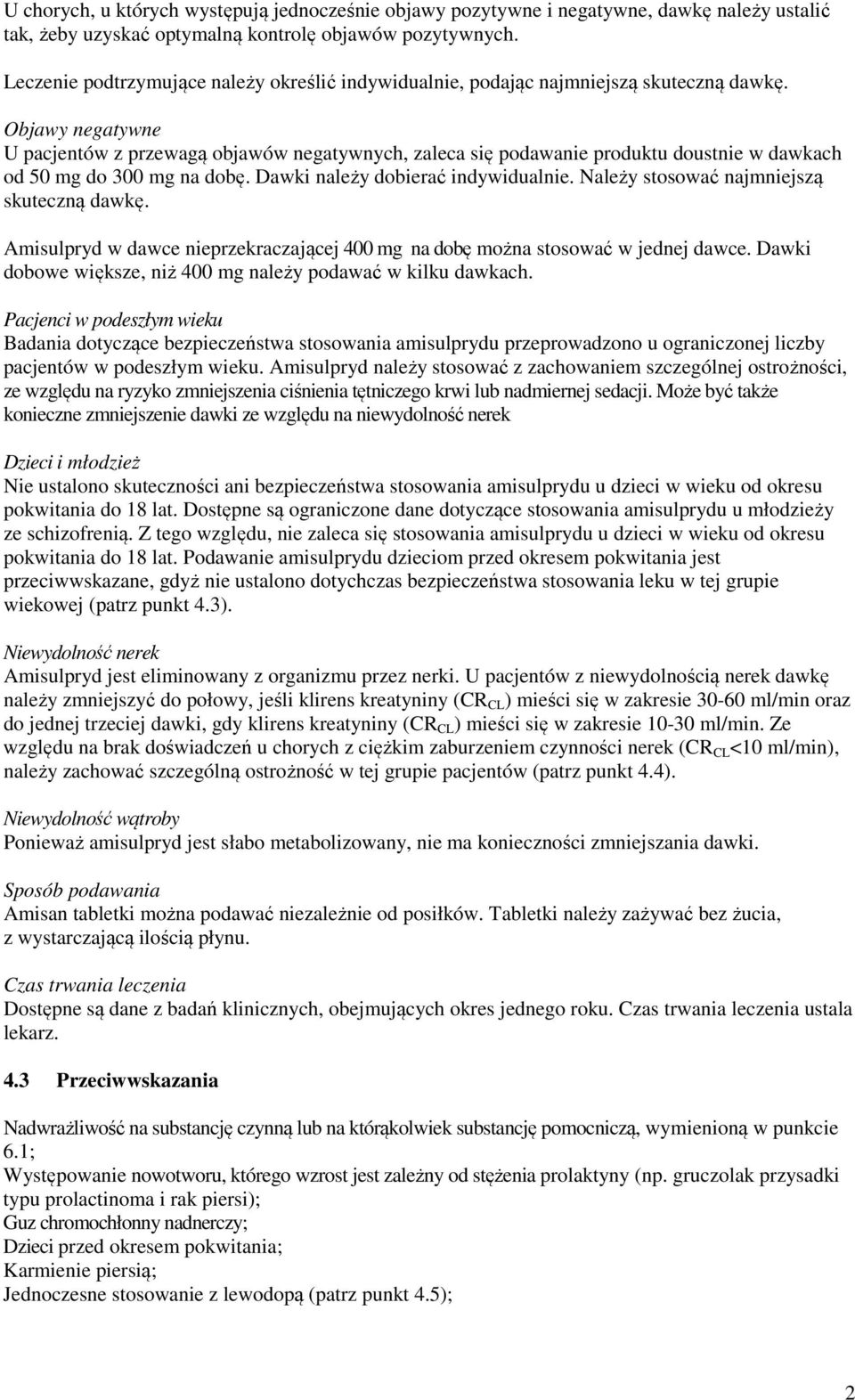 U chorych, u których występują jednocześnie objawy pozytywne i negatywne, dawkę należy ustalić tak, żeby uzyskać optymalną kontrolę objawów pozytywnych.

Leczenie podtrzymujące należy określić indywidualnie, podając najmniejszą skuteczną dawkę.

Objawy negatywne
U pacjentów z przewagą objawów negatywnych, zaleca się podawanie produktu doustnie w dawkach od 50 mg do 300 mg na dobę. Dawki należy dobierać indywidualnie. Należy stosować najmniejszą skuteczną dawkę.

Amisulpryd w dawce nieprzekraczającej 400 mg na dobę można stosować w jednej dawce. Dawki dobowe większe, niż 400 mg należy podawać w kilku dawkach.

Pacjenci w podeszłym wieku
Badania dotyczące bezpieczeństwa stosowania amisulprydu przeprowadzono u ograniczonej liczby pacjentów w podeszłym wieku. Amisulpryd należy stosować z zachowaniem szczególnej ostrożności, ze względu na ryzyko zmniejszenia ciśnienia tętniczego krwi lub nadmiernej sedacji. Może być także konieczne zmniejszenie dawki ze względu na niewydolność nerek

Dzieci i młodzież
Nie ustalono skuteczności ani bezpieczeństwa stosowania amisulprydu u dzieci w wieku od okresu pokwitania do 18 lat. Dostępne są ograniczone dane dotyczące stosowania amisulprydu u młodzieży ze schizofrenią. Z tego względu, nie zaleca się stosowania amisulprydu u dzieci w wieku od okresu pokwitania do 18 lat. Podawanie amisulprydu dzieciom przed okresem pokwitania jest przeciwwskazane, gdyż nie ustalono dotychczas bezpieczeństwa stosowania leku w tej grupie wiekowej (patrz punkt 4.3).

Niewydolność nerek
Amisulpryd jest eliminowany z organizmu przez nerki. U pacjentów z niewydolnością nerek dawkę należy zmniejszyć do połowy, jeśli klirens kreatyniny ($CR_{CL}$) mieści się w zakresie 30-60 ml/min oraz do jednej trzeciej dawki, gdy klirens kreatyniny ($CR_{CL}$) mieści się w zakresie 10-30 ml/min. Ze względu na brak doświadczeń u chorych z ciężkim zaburzeniem czynności nerek ($CR_{CL}$<10 ml/min), należy zachować szczególną ostrożność w tej grupie pacjentów (patrz punkt 4.4).

Niewydolność wątroby
Ponieważ amisulpryd jest słabo metabolizowany, nie ma konieczności zmniejszania dawki.

Sposób podawania
Amisan tabletki można podawać niezależnie od posiłków. Tabletki należy zażywać bez żucia, z wystarczającą ilością płynu.

Czas trwania leczenia
Dostępne są dane z badań klinicznych, obejmujących okres jednego roku. Czas trwania leczenia ustala lekarz.

4.3 Przeciwwskazania

Nadwrażliwość na substancję czynną lub na którąkolwiek substancję pomocniczą, wymienioną w punkcie 6.1;
Występowanie nowotworu, którego wzrost jest zależny od stężenia prolaktyny (np. gruczolak przysadki typu prolactinoma i rak piersi);
Guz chromochłonny nadnerczy;
Dzieci przed okresem pokwitania;
Karmienie piersią;
Jednoczesne stosowanie z lewodopą (patrz punkt 4.5);

2